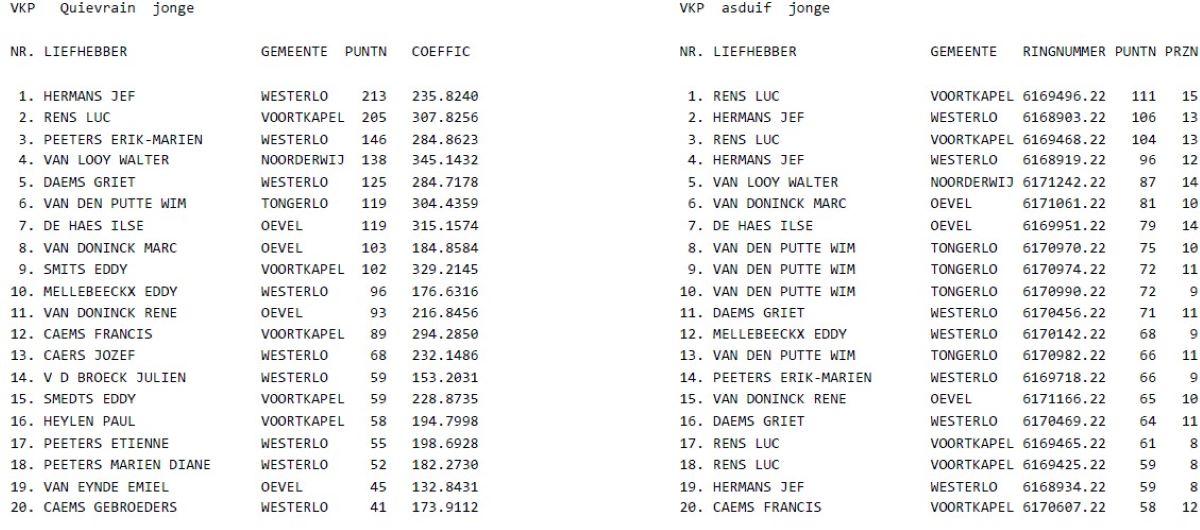 VKP Quievrain jonge

| NR. | LIEFHEBBER | GEMEENTE | PUNTN | COEFFIC |
|---|---|---|---|---|
| 1. | HERMANS JEF | WESTERLO | 213 | 235.8240 |
| 2. | RENS LUC | VOORTKAPEL | 205 | 307.8256 |
| 3. | PEETERS ERIK-MARIEN | WESTERLO | 146 | 284.8623 |
| 4. | VAN LOOY WALTER | NOORDERWIJ | 138 | 345.1432 |
| 5. | DAEMS GRIET | WESTERLO | 125 | 284.7178 |
| 6. | VAN DEN PUTTE WIM | TONGERLO | 119 | 304.4359 |
| 7. | DE HAES ILSE | OEVEL | 119 | 315.1574 |
| 8. | VAN DONINCK MARC | OEVEL | 103 | 184.8584 |
| 9. | SMITS EDDY | VOORTKAPEL | 102 | 329.2145 |
| 10. | MELLEBEECKX EDDY | WESTERLO | 96 | 176.6316 |
| 11. | VAN DONINCK RENE | OEVEL | 93 | 216.8456 |
| 12. | CAEMS FRANCIS | VOORTKAPEL | 89 | 294.2850 |
| 13. | CAERS JOZEF | WESTERLO | 68 | 232.1486 |
| 14. | V D BROECK JULIEN | WESTERLO | 59 | 153.2031 |
| 15. | SMEDTS EDDY | VOORTKAPEL | 59 | 228.8735 |
| 16. | HEYLEN PAUL | VOORTKAPEL | 58 | 194.7998 |
| 17. | PEETERS ETIENNE | WESTERLO | 55 | 198.6928 |
| 18. | PEETERS MARIEN DIANE | WESTERLO | 52 | 182.2730 |
| 19. | VAN EYNDE EMIEL | OEVEL | 45 | 132.8431 |
| 20. | CAEMS GEBROEDERS | WESTERLO | 41 | 173.9112 |

VKP asduif jonge

| NR. | LIEFHEBBER | GEMEENTE | RINGNUMMER | PUNTN | PRZN |
|---|---|---|---|---|---|
| 1. | RENS LUC | VOORTKAPEL | 6169496.22 | 111 | 15 |
| 2. | HERMANS JEF | WESTERLO | 6168903.22 | 106 | 13 |
| 3. | RENS LUC | VOORTKAPEL | 6169468.22 | 104 | 13 |
| 4. | HERMANS JEF | WESTERLO | 6168919.22 | 96 | 12 |
| 5. | VAN LOOY WALTER | NOORDERWIJ | 6171242.22 | 87 | 14 |
| 6. | VAN DONINCK MARC | OEVEL | 6171061.22 | 81 | 10 |
| 7. | DE HAES ILSE | OEVEL | 6169951.22 | 79 | 14 |
| 8. | VAN DEN PUTTE WIM | TONGERLO | 6170970.22 | 75 | 10 |
| 9. | VAN DEN PUTTE WIM | TONGERLO | 6170974.22 | 72 | 11 |
| 10. | VAN DEN PUTTE WIM | TONGERLO | 6170990.22 | 72 | 9 |
| 11. | DAEMS GRIET | WESTERLO | 6170456.22 | 71 | 11 |
| 12. | MELLEBEECKX EDDY | WESTERLO | 6170142.22 | 68 | 9 |
| 13. | VAN DEN PUTTE WIM | TONGERLO | 6170982.22 | 66 | 11 |
| 14. | PEETERS ERIK-MARIEN | WESTERLO | 6169718.22 | 66 | 9 |
| 15. | VAN DONINCK RENE | OEVEL | 6171166.22 | 65 | 10 |
| 16. | DAEMS GRIET | WESTERLO | 6170469.22 | 64 | 11 |
| 17. | RENS LUC | VOORTKAPEL | 6169465.22 | 61 | 8 |
| 18. | RENS LUC | VOORTKAPEL | 6169425.22 | 59 | 8 |
| 19. | HERMANS JEF | WESTERLO | 6168934.22 | 59 | 8 |
| 20. | CAEMS FRANCIS | VOORTKAPEL | 6170607.22 | 58 | 12 |